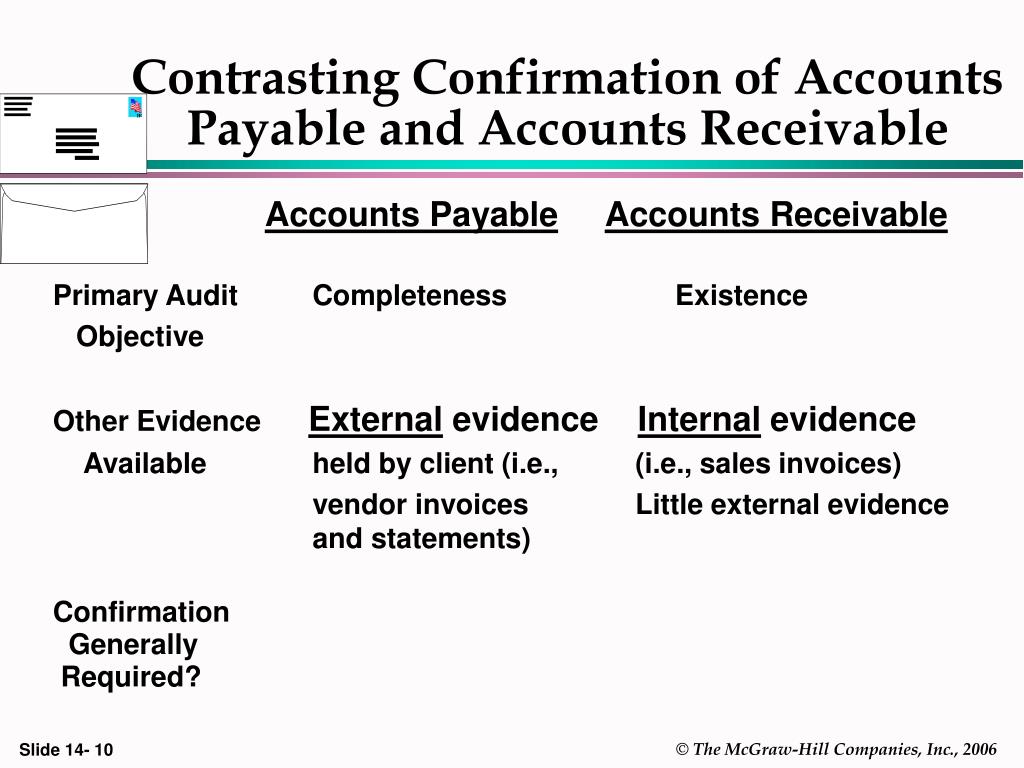 Contrasting Confirmation of Accounts Payable and Accounts Receivable

| | Accounts Payable | Accounts Receivable |
|---|---|---|
| Primary Audit Objective | Completeness | Existence |
| Other Evidence Available | External evidence held by client (i.e., vendor invoices and statements) | Internal evidence (i.e., sales invoices) Little external evidence |
| Confirmation Generally Required? | | |

Slide 14- 10

© The McGraw-Hill Companies, Inc., 2006